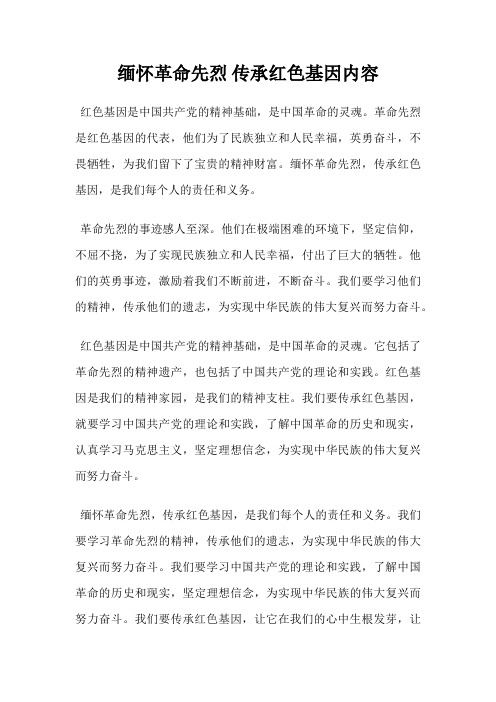 缅怀革命先烈 传承红色基因内容

红色基因是中国共产党的精神基础，是中国革命的灵魂。革命先烈是红色基因的代表，他们为了民族独立和人民幸福，英勇奋斗，不畏牺牲，为我们留下了宝贵的精神财富。缅怀革命先烈，传承红色基因，是我们每个人的责任和义务。

革命先烈的事迹感人至深。他们在极端困难的环境下，坚定信仰，不屈不挠，为了实现民族独立和人民幸福，付出了巨大的牺牲。他们的英勇事迹，激励着我们不断前进，不断奋斗。我们要学习他们的精神，传承他们的遗志，为实现中华民族的伟大复兴而努力奋斗。

红色基因是中国共产党的精神基础，是中国革命的灵魂。它包括了革命先烈的精神遗产，也包括了中国共产党的理论和实践。红色基因是我们的精神家园，是我们的精神支柱。我们要传承红色基因，就要学习中国共产党的理论和实践，了解中国革命的历史和现实，认真学习马克思主义，坚定理想信念，为实现中华民族的伟大复兴而努力奋斗。

缅怀革命先烈，传承红色基因，是我们每个人的责任和义务。我们要学习革命先烈的精神，传承他们的遗志，为实现中华民族的伟大复兴而努力奋斗。我们要学习中国共产党的理论和实践，了解中国革命的历史和现实，坚定理想信念，为实现中华民族的伟大复兴而努力奋斗。我们要传承红色基因，让它在我们的心中生根发芽，让